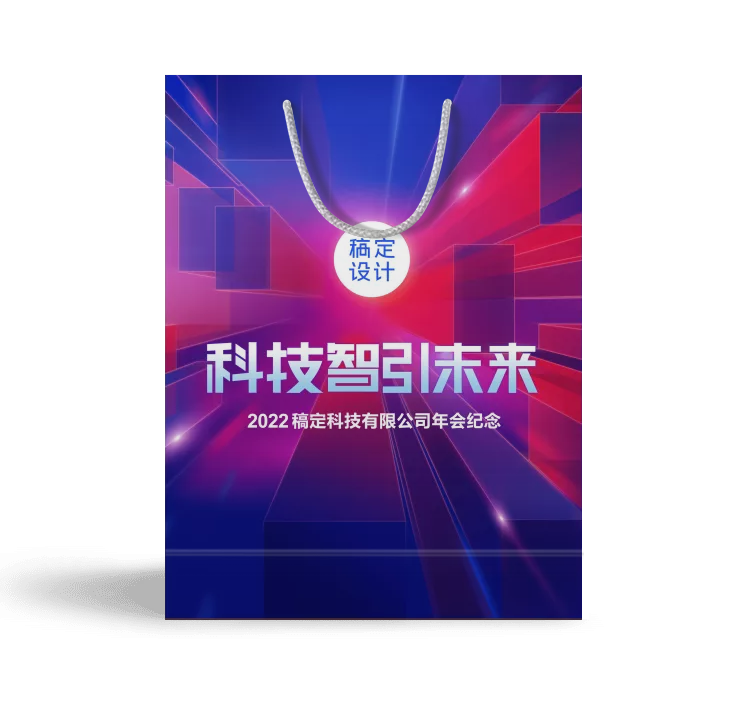 稿定
设计

科技智引未来

2022 稿定科技有限公司年会纪念